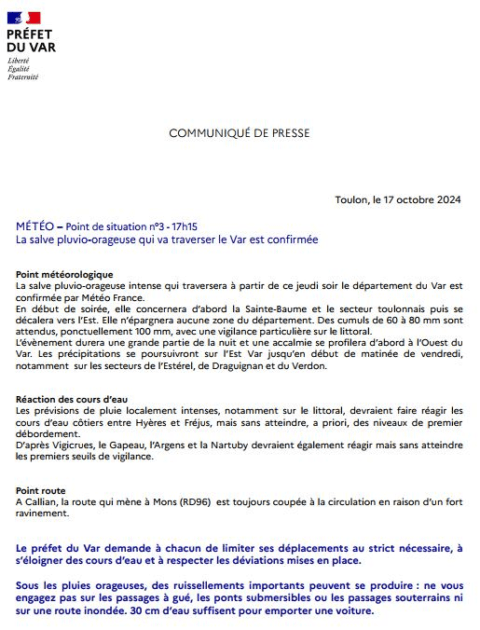 PRÉFET
DU VAR
Liberté
Égalité
Fraternité

COMMUNIQUÉ DE PRESSE

Toulon, le 17 octobre 2024

MÉTÉO – Point de situation n°3 - 17h15
La salve pluvio-orageuse qui va traverser le Var est confirmée

Point météorologique
La salve pluvio-orageuse intense qui traversera à partir de ce jeudi soir le département du Var est confirmée par Météo France.
En début de soirée, elle concernera d'abord la Sainte-Baume et le secteur toulonnais puis se décalera vers l'Est. Elle n'épargnera aucune zone du département. Des cumuls de 60 à 80 mm sont attendus, ponctuellement 100 mm, avec une vigilance particulière sur le littoral.
L'évènement durera une grande partie de la nuit et une accalmie se profilera d'abord à l'Ouest du Var. Les précipitations se poursuivront sur l'Est Var jusqu'en début de matinée de vendredi, notamment sur les secteurs de l'Estérel, de Draguignan et du Verdon.

Réaction des cours d'eau
Les prévisions de pluie localement intenses, notamment sur le littoral, devraient faire réagir les cours d'eau côtiers entre Hyères et Fréjus, mais sans atteindre, a priori, des niveaux de premier débordement.
D'après Vigicrues, le Gapeau, l'Argens et la Nartuby devraient également réagir mais sans atteindre les premiers seuils de vigilance.

Point route
A Callian, la route qui mène à Mons (RD96) est toujours coupée à la circulation en raison d'un fort ravinement.

Le préfet du Var demande à chacun de limiter ses déplacements au strict nécessaire, à s'éloigner des cours d'eau et à respecter les déviations mises en place.

Sous les pluies orageuses, des ruissellements importants peuvent se produire : ne vous engagez pas sur les passages à gué, les ponts submersibles ou les passages souterrains ni sur une route inondée. 30 cm d'eau suffisent pour emporter une voiture.